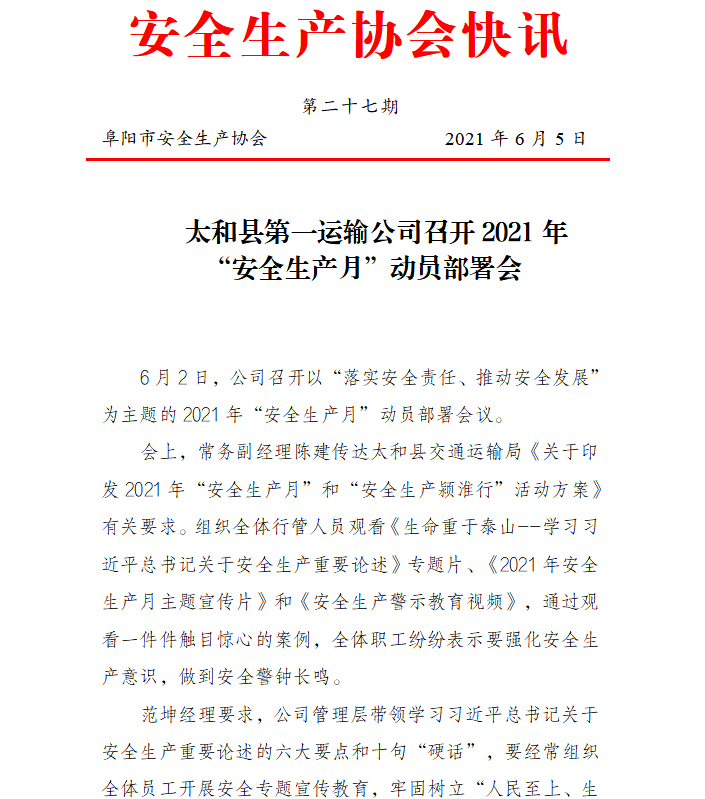 安全生产协会快讯

第二十七期

阜阳市安全生产协会 2021 年 6 月 5 日

太和县第一运输公司召开 2021 年“安全生产月”动员部署会

6 月 2 日，公司召开以“落实安全责任、推动安全发展”为主题的 2021 年“安全生产月”动员部署会议。

会上，常务副经理陈建传达太和县交通运输局《关于印发 2021 年“安全生产月”和“安全生产颍淮行”活动方案》有关要求。组织全体行管人员观看《生命重于泰山--学习习近平总书记关于安全生产重要论述》专题片、《2021 年安全生产月主题宣传片》和《安全生产警示教育视频》，通过观看一件件触目惊心的案例，全体职工纷纷表示要强化安全生产意识，做到安全警钟长鸣。

范坤经理要求，公司管理层带领学习习近平总书记关于安全生产重要论述的六大要点和十句“硬话”，要经常组织全体员工开展安全专题宣传教育，牢固树立“人民至上、生